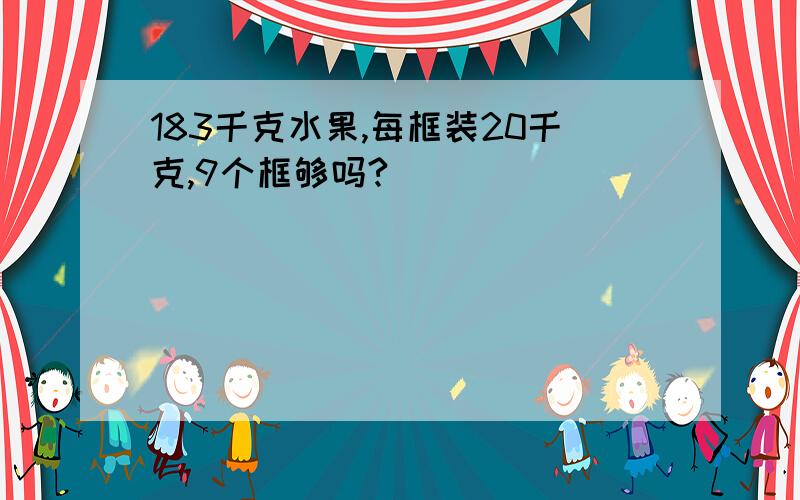 183千克水果,每框装20千克,9个框够吗?